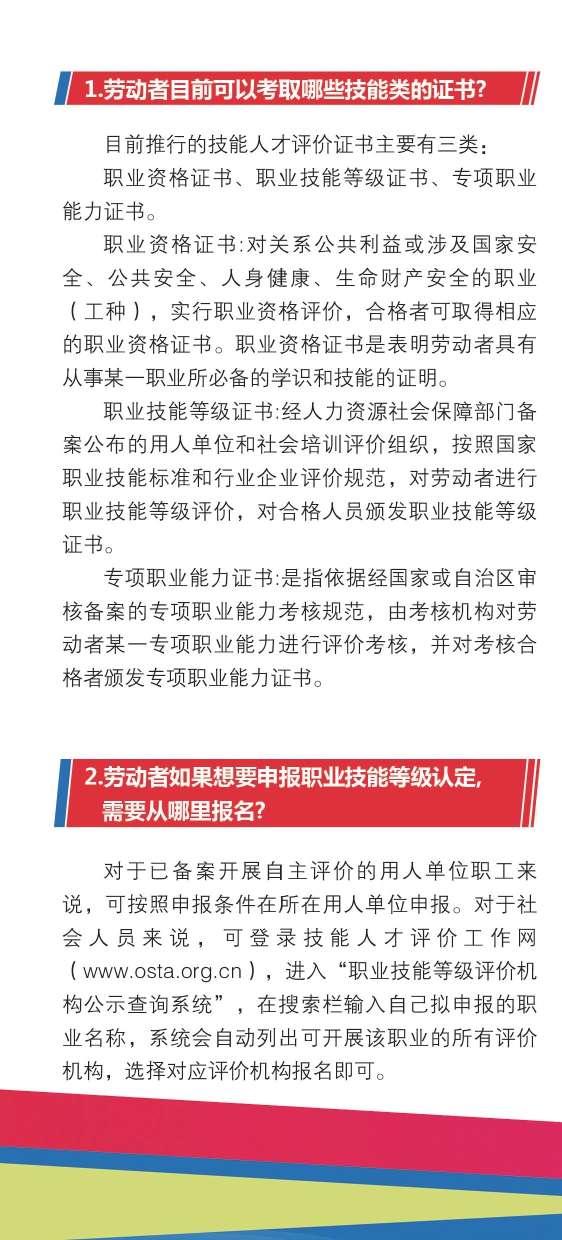 1.劳动者目前可以考取哪些技能类的证书?

目前推行的技能人才评价证书主要有三类：

职业资格证书、职业技能等级证书、专项职业能力证书。

职业资格证书:对关系公共利益或涉及国家安全、公共安全、人身健康、生命财产安全的职业（工种），实行职业资格评价，合格者可取得相应的职业资格证书。职业资格证书是表明劳动者具有从事某一职业所必备的学识和技能的证明。

职业技能等级证书:经人力资源社会保障部门备案公布的用人单位和社会培训评价组织，按照国家职业技能标准和行业企业评价规范，对劳动者进行职业技能等级评价，对合格人员颁发职业技能等级证书。

专项职业能力证书:是指依据经国家或自治区审核备案的专项职业能力考核规范，由考核机构对劳动者某一专项职业能力进行评价考核，并对考核合格者颁发专项职业能力证书。

2.劳动者如果想要申报职业技能等级认定,需要从哪里报名?

对于已备案开展自主评价的用人单位职工来说，可按照申报条件在所在用人单位申报。对于社会人员来说，可登录技能人才评价工作网（www.osta.org.cn），进入“职业技能等级评价机构公示查询系统”，在搜索栏输入自己拟申报的职业名称，系统会自动列出可开展该职业的所有评价机构，选择对应评价机构报名即可。